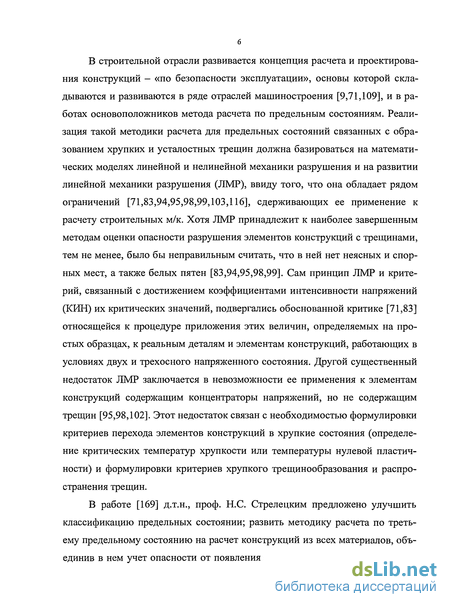 6

В строительной отрасли развивается концепция расчета и проектирования конструкций – «по безопасности эксплуатации», основы которой складываются и развиваются в ряде отраслей машиностроения [9,71,109], и в работах основоположников метода расчета по предельным состояниям. Реализация такой методики расчета для предельных состояний связанных с образованием хрупких и усталостных трещин должна базироваться на математических моделях линейной и нелинейной механики разрушения и на развитии линейной механики разрушения (ЛМР), ввиду того, что она обладает рядом ограничений [71,83,94,95,98,99,103,116], сдерживающих ее применение к расчету строительных м/к. Хотя ЛМР принадлежит к наиболее завершенным методам оценки опасности разрушения элементов конструкций с трещинами, тем не менее, было бы неправильным считать, что в ней нет неясных и спорных мест, а также белых пятен [83,94,95,98,99]. Сам принцип ЛМР и критерий, связанный с достижением коэффициентами интенсивности напряжений (КИН) их критических значений, подвергались обоснованной критике [71,83] относящейся к процедуре приложения этих величин, определяемых на простых образцах, к реальным деталям и элементам конструкций, работающих в условиях двух и трехосного напряженного состояния. Другой существенный недостаток ЛМР заключается в невозможности ее применения к элементам конструкций содержащим концентраторы напряжений, но не содержащим трещин [95,98,102]. Этот недостаток связан с необходимостью формулировки критериев перехода элементов конструкций в хрупкие состояния (определение критических температур хрупкости или температуры нулевой пластичности) и формулировки критериев хрупкого трещинообразования и распространения трещин.

В работе [169] д.т.н., проф. Н.С. Стрелецким предложено улучшить классификацию предельных состоянии; развить методику расчета по третьему предельному состоянию на расчет конструкций из всех материалов, объединив в нем учет опасности от появления

dsLib.net
библиотека диссертаций